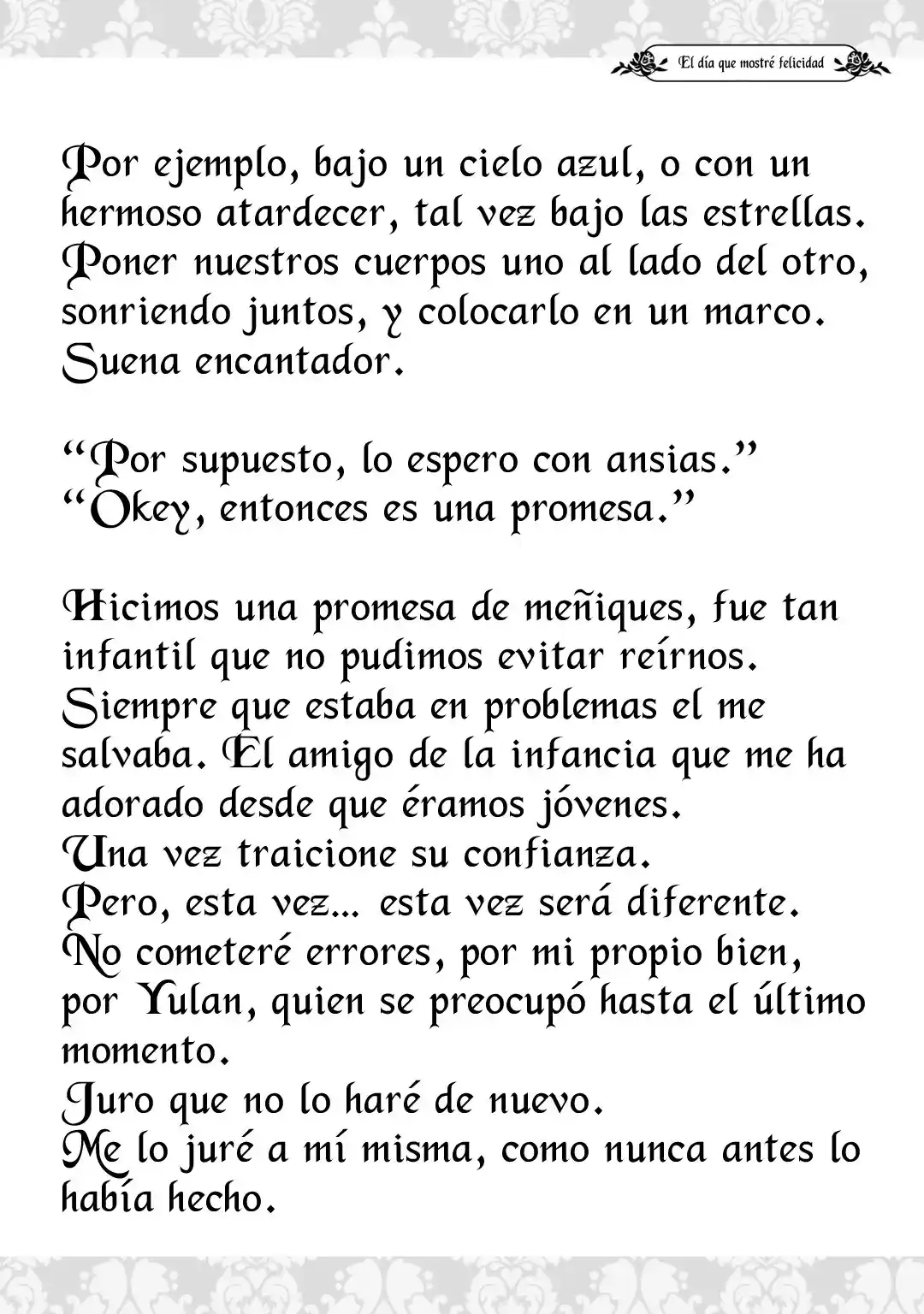 El día que mostré felicidad

Por ejemplo, bajo un cielo azul, o con un hermoso atardecer, tal vez bajo las estrellas. Poner nuestros cuerpos uno al lado del otro, sonriendo juntos, y colocarlo en un marco. Suena encantador.

"Por supuesto, lo espero con ansias."
"Okey, entonces es una promesa."

Hicimos una promesa de meñiques, fue tan infantil que no pudimos evitar reírnos. Siempre que estaba en problemas el me salvaba. El amigo de la infancia que me ha adorado desde que éramos jóvenes.
Una vez traicione su confianza.
Pero, esta vez... esta vez será diferente.
No cometeré errores, por mi propio bien, por Yulan, quien se preocupó hasta el último momento.
Juro que no lo haré de nuevo.
Me lo juré a mí misma, como nunca antes lo había hecho.